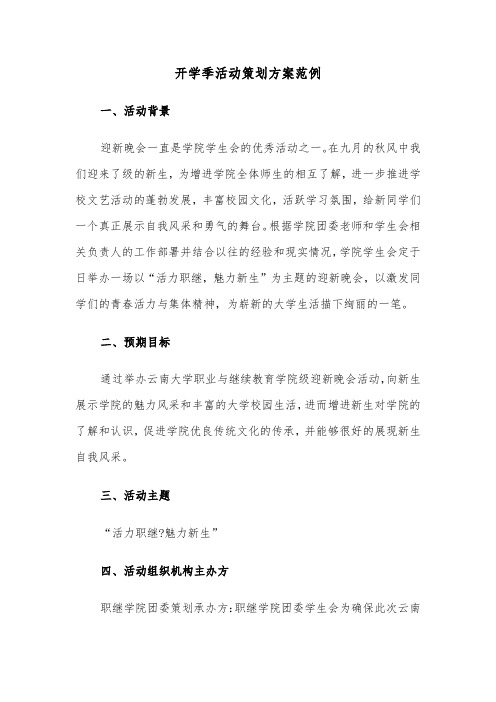 开学季活动策划方案范例

一、活动背景

迎新晚会一直是学院学生会的优秀活动之一。在九月的秋风中我们迎来了级的新生，为增进学院全体师生的相互了解，进一步推进学校文艺活动的蓬勃发展，丰富校园文化，活跃学习氛围，给新同学们一个真正展示自我风采和勇气的舞台。根据学院团委老师和学生会相关负责人的工作部署并结合以往的经验和现实情况，学院学生会定于日举办一场以“活力职继，魅力新生”为主题的迎新晚会，以激发同学们的青春活力与集体精神，为崭新的大学生活描下绚丽的一笔。

二、预期目标

通过举办云南大学职业与继续教育学院级迎新晚会活动，向新生展示学院的魅力风采和丰富的大学校园生活，进而增进新生对学院的了解和认识，促进学院优良传统文化的传承，并能够很好的展现新生自我风采。

三、活动主题

“活力职继?魅力新生”

四、活动组织机构主办方

职继学院团委策划承办方：职继学院团委学生会为确保此次云南